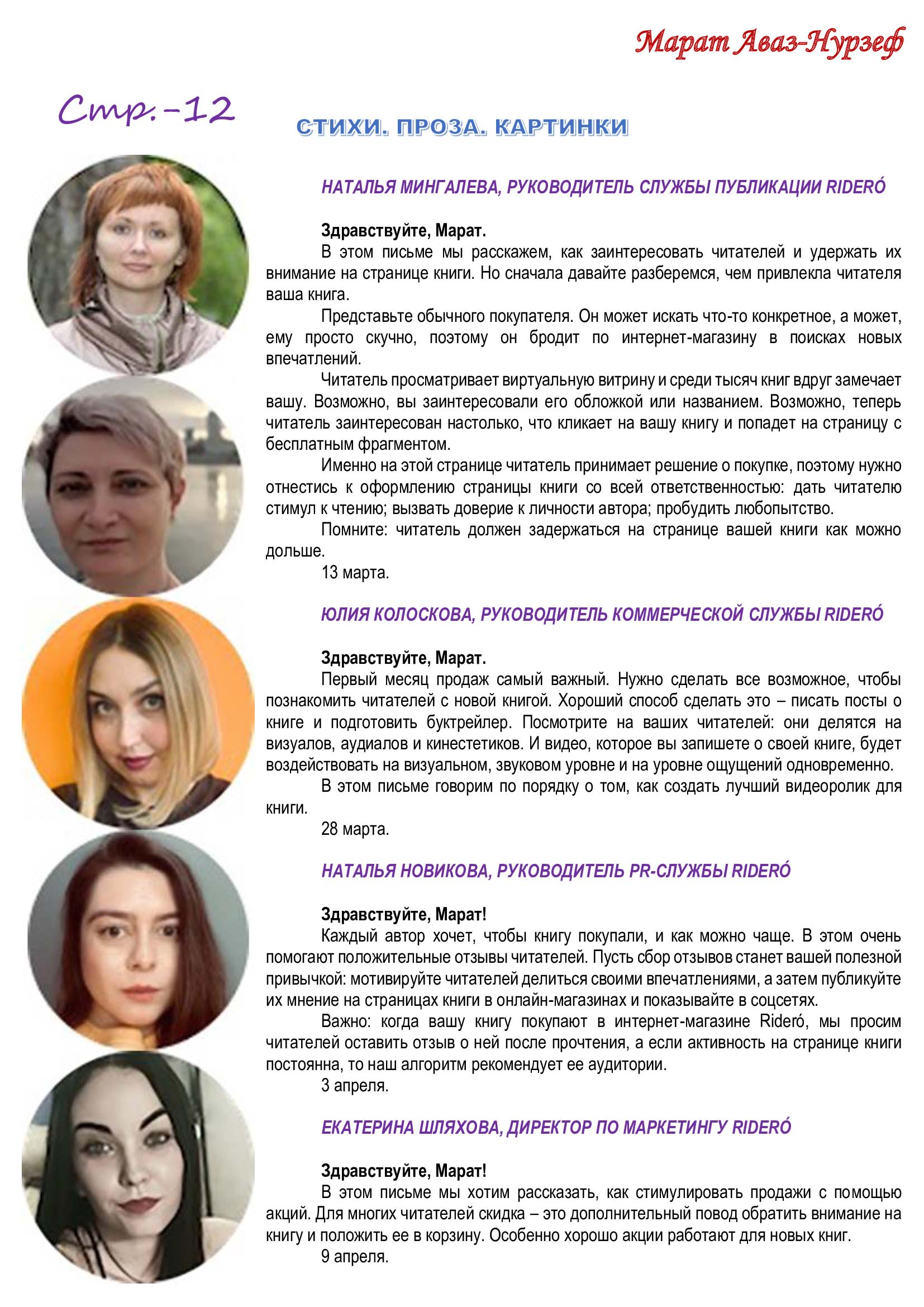 Марат Аваз-Нурзеф

Стр.-12

СТИХИ. ПРОЗА. КАРТИНКИ

НАТАЛЬЯ МИНГАЛЕВА, РУКОВОДИТЕЛЬ СЛУЖБЫ ПУБЛИКАЦИИ RIDERÓ

Здравствуйте, Марат.

В этом письме мы расскажем, как заинтересовать читателей и удержать их внимание на странице книги. Но сначала давайте разберемся, чем привлекла читателя ваша книга.

Представьте обычного покупателя. Он может искать что-то конкретное, а может, ему просто скучно, поэтому он бродит по интернет-магазину в поисках новых впечатлений.

Читатель просматривает виртуальную витрину и среди тысяч книг вдруг замечает вашу. Возможно, вы заинтересовали его обложкой или названием. Возможно, теперь читатель заинтересован настолько, что кликает на вашу книгу и попадет на страницу с бесплатным фрагментом.

Именно на этой странице читатель принимает решение о покупке, поэтому нужно отнестись к оформлению страницы книги со всей ответственностью: дать читателю стимул к чтению; вызвать доверие к личности автора; пробудить любопытство.

Помните: читатель должен задержаться на странице вашей книги как можно дольше.

13 марта.

ЮЛИЯ КОЛОСКОВА, РУКОВОДИТЕЛЬ КОММЕРЧЕСКОЙ СЛУЖБЫ RIDERÓ

Здравствуйте, Марат.

Первый месяц продаж самый важный. Нужно сделать все возможное, чтобы познакомить читателей с новой книгой. Хороший способ сделать это – писать посты о книге и подготовить буктрейлер. Посмотрите на ваших читателей: они делятся на визуалов, аудиалов и кинестетиков. И видео, которое вы запишете о своей книге, будет воздействовать на визуальном, звуковом уровне и на уровне ощущений одновременно.

В этом письме говорим по порядку о том, как создать лучший видеоролик для книги.

28 марта.

НАТАЛЬЯ НОВИКОВА, РУКОВОДИТЕЛЬ PR-СЛУЖБЫ RIDERÓ

Здравствуйте, Марат!

Каждый автор хочет, чтобы книгу покупали, и как можно чаще. В этом очень помогают положительные отзывы читателей. Пусть сбор отзывов станет вашей полезной привычкой: мотивируйте читателей делиться своими впечатлениями, а затем публикуйте их мнение на страницах книги в онлайн-магазинах и показывайте в соцсетях.

Важно: когда вашу книгу покупают в интернет-магазине Rideró, мы просим читателей оставить отзыв о ней после прочтения, а если активность на странице книги постоянна, то наш алгоритм рекомендует ее аудитории.

3 апреля.

ЕКАТЕРИНА ШЛЯХОВА, ДИРЕКТОР ПО МАРКЕТИНГУ RIDERÓ

Здравствуйте, Марат!

В этом письме мы хотим рассказать, как стимулировать продажи с помощью акций. Для многих читателей скидка – это дополнительный повод обратить внимание на книгу и положить ее в корзину. Особенно хорошо акции работают для новых книг.

9 апреля.